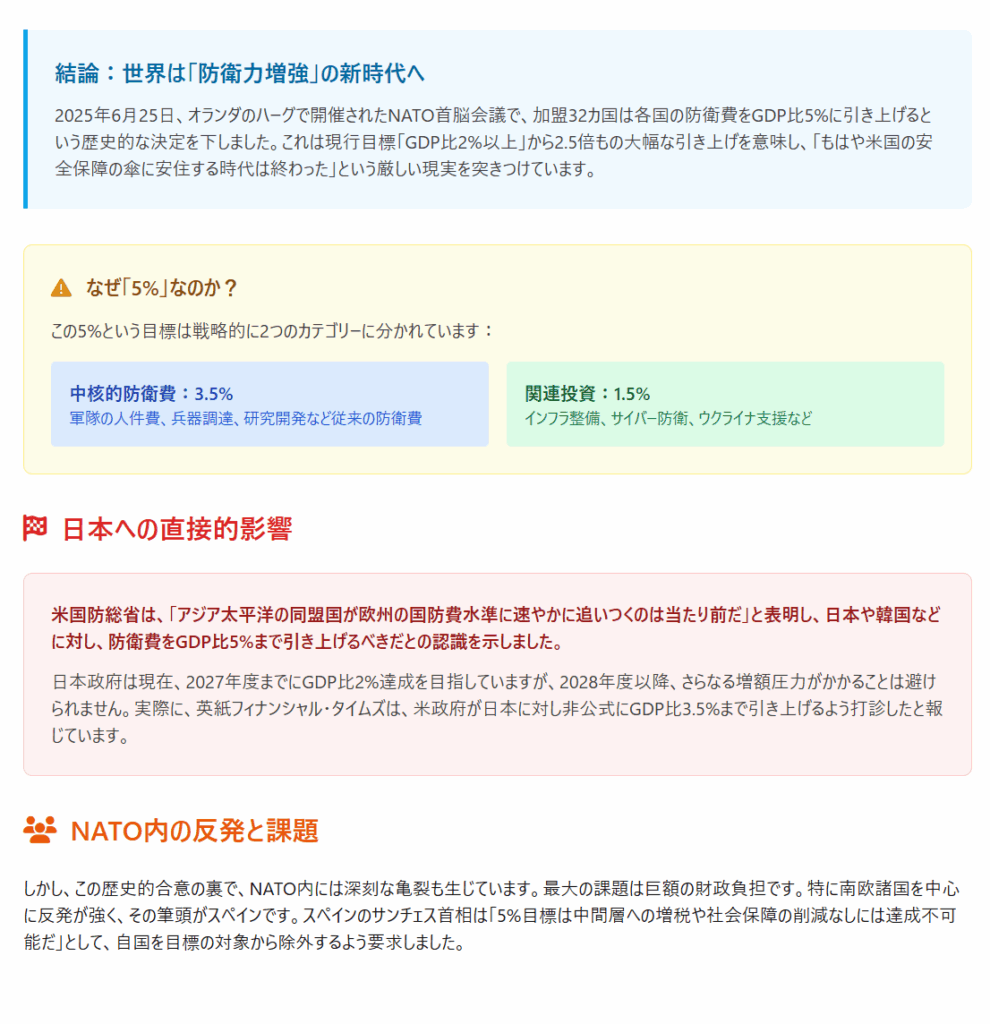 結論：世界は「防衛力増強」の新時代へ

2025年6月25日、オランダのハーグで開催されたNATO首脳会議で、加盟32カ国は各国の防衛費をGDP比5%に引き上げるという歴史的な決定を下しました。これは現行目標「GDP比2%以上」から2.5倍もの大幅な引き上げを意味し、「もはや米国の安全保障の傘に安住する時代は終わった」という厳しい現実を突きつけています。

なぜ「5%」なのか？

この5%という目標は戦略的に2つのカテゴリーに分かれています：

中核的防衛費：3.5%
軍隊の人件費、兵器調達、研究開発など従来の防衛費

関連投資：1.5%
インフラ整備、サイバー防衛、ウクライナ支援など

日本への直接的影響

米国防総省は、「アジア太平洋の同盟国が欧州の国防費水準に速やかに追いつくのは当たり前だ」と表明し、日本や韓国などに対し、防衛費をGDP比5%まで引き上げるべきだとの認識を示しました。

日本政府は現在、2027年度までにGDP比2%達成を目指していますが、2028年度以降、さらなる増額圧力がかかることは避けられません。実際に、英紙フィナンシャル・タイムズは、米政府が日本に対し非公式にGDP比3.5%まで引き上げるよう打診したと報じています。

NATO内の反発と課題

しかし、この歴史的合意の裏で、NATO内には深刻な亀裂も生じています。最大の課題は巨額の財政負担です。特に南欧諸国を中心に反発が強く、その筆頭がスペインです。スペインのサンチェス首相は「5%目標は中間層への増税や社会保障の削減なしには達成不可能だ」として、自国を目標の対象から除外するよう要求しました。